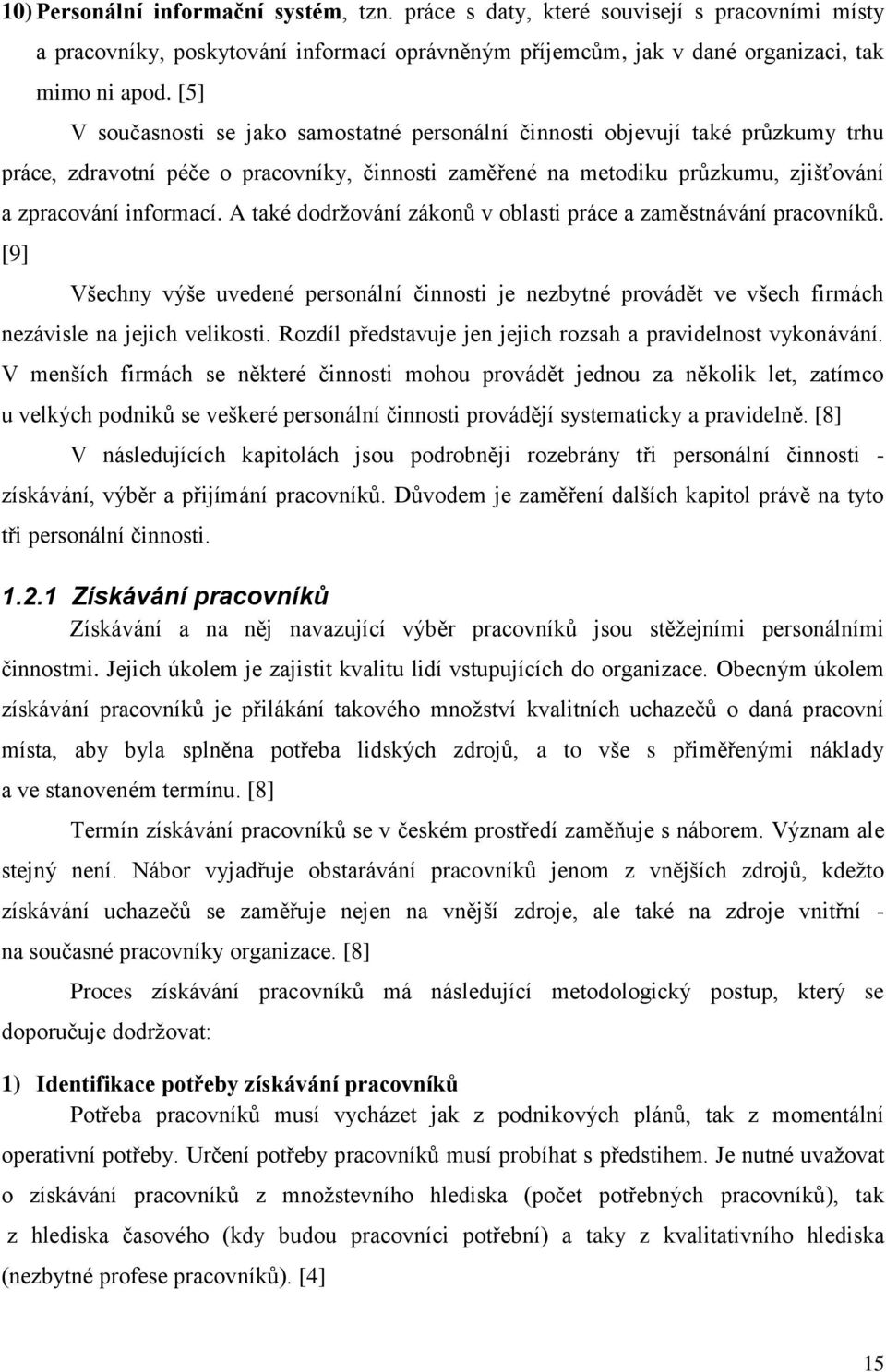 10) Personální informační systém, tzn. práce s daty, které souvisejí s pracovními místy a pracovníky, poskytování informací oprávněným příjemcům, jak v dané organizaci, tak mimo ni apod. [5]

V současnosti se jako samostatné personální činnosti objevují také průzkumy trhu práce, zdravotní péče o pracovníky, činnosti zaměřené na metodiku průzkumu, zjišťování a zpracování informací. A také dodržování zákonů v oblasti práce a zaměstnávání pracovníků. [9]

Všechny výše uvedené personální činnosti je nezbytné provádět ve všech firmách nezávisle na jejich velikosti. Rozdíl představuje jen jejich rozsah a pravidelnost vykonávání. V menších firmách se některé činnosti mohou provádět jednou za několik let, zatímco u velkých podniků se veškeré personální činnosti provádějí systematicky a pravidelně. [8]

V následujících kapitolách jsou podrobněji rozebrány tři personální činnosti - získávání, výběr a přijímání pracovníků. Důvodem je zaměření dalších kapitol právě na tyto tři personální činnosti.

1.2.1 Získávání pracovníků

Získávání a na něj navazující výběr pracovníků jsou stěžejními personálními činnostmi. Jejich úkolem je zajistit kvalitu lidí vstupujících do organizace. Obecným úkolem získávání pracovníků je přilákání takového množství kvalitních uchazečů o daná pracovní místa, aby byla splněna potřeba lidských zdrojů, a to vše s přiměřenými náklady a ve stanoveném termínu. [8]

Termín získávání pracovníků se v českém prostředí zaměňuje s náborem. Význam ale stejný není. Nábor vyjadřuje obstarávání pracovníků jenom z vnějších zdrojů, kdežto získávání uchazečů se zaměřuje nejen na vnější zdroje, ale také na zdroje vnitřní - na současné pracovníky organizace. [8]

Proces získávání pracovníků má následující metodologický postup, který se doporučuje dodržovat:

1) Identifikace potřeby získávání pracovníků

Potřeba pracovníků musí vycházet jak z podnikových plánů, tak z momentální operativní potřeby. Určení potřeby pracovníků musí probíhat s předstihem. Je nutné uvažovat o získávání pracovníků z množstevního hlediska (počet potřebných pracovníků), tak z hlediska časového (kdy budou pracovníci potřební) a taky z kvalitativního hlediska (nezbytné profese pracovníků). [4]

15